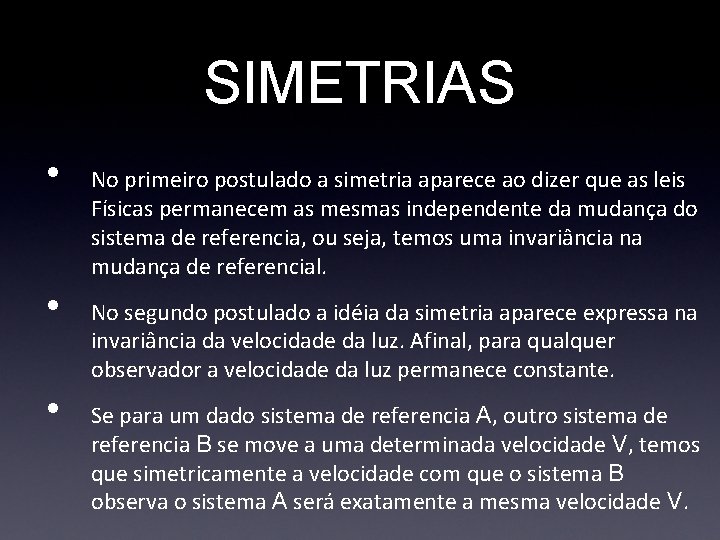 SIMETRIAS

• No primeiro postulado a simetria aparece ao dizer que as leis Físicas permanecem as mesmas independente da mudança do sistema de referencia, ou seja, temos uma invariância na mudança de referencial.

• No segundo postulado a idéia da simetria aparece expressa na invariância da velocidade da luz. Afinal, para qualquer observador a velocidade da luz permanece constante.

• Se para um dado sistema de referencia A, outro sistema de referencia B se move a uma determinada velocidade V, temos que simetricamente a velocidade com que o sistema B observa o sistema A será exatamente a mesma velocidade V.